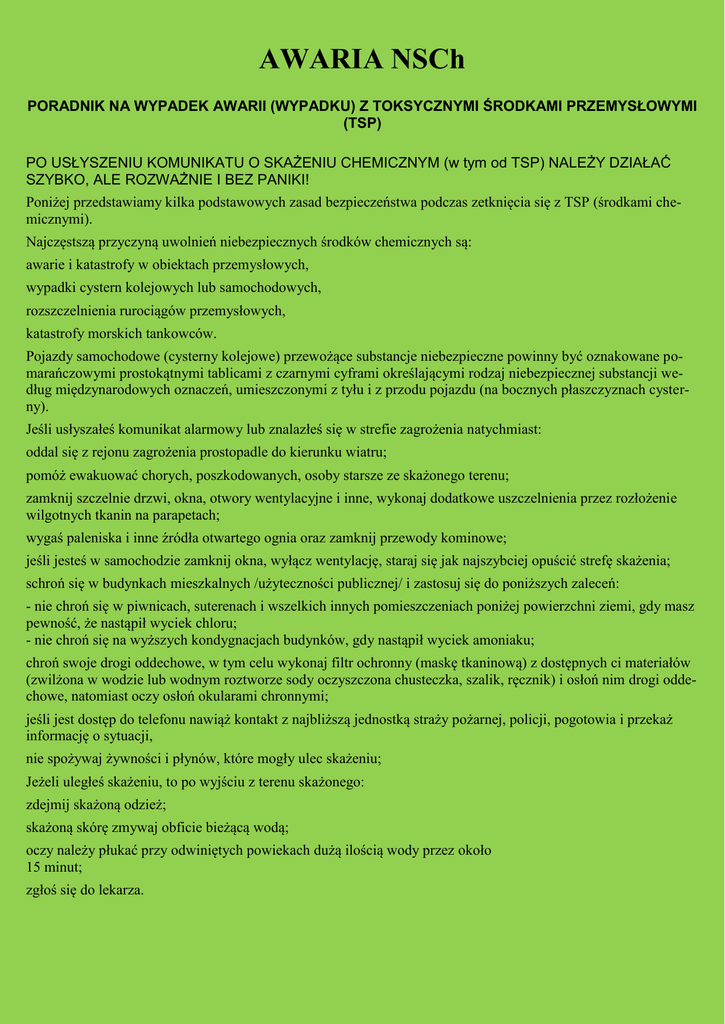 AWARIA NSCh

PORADNIK NA WYPADEK AWARII (WYPADKU) Z TOKSYCZNYMI ŚRODKAMI PRZEMYSŁOWYMI (TSP)

PO USŁYSZENIU KOMUNIKATU O SKAŻENIU CHEMICZNYM (w tym od TSP) NALEŻY DZIAŁAĆ SZYBKO, ALE ROZWAŻNIE I BEZ PANIKI!

Poniżej przedstawiamy kilka podstawowych zasad bezpieczeństwa podczas zetknięcia się z TSP (środkami chemicznymi).

Najczęstszą przyczyną uwolnień niebezpiecznych środków chemicznych są:

awarie i katastrofy w obiektach przemysłowych,

wypadki cystern kolejowych lub samochodowych,

rozszczelnienia rurociągów przemysłowych,

katastrofy morskich tankowców.

Pojazdy samochodowe (cysterny kolejowe) przewożące substancje niebezpieczne powinny być oznakowane pomarańczowymi prostokątnymi tablicami z czarnymi cyframi określającymi rodzaj niebezpiecznej substancji według międzynarodowych oznaczeń, umieszczonymi z tyłu i z przodu pojazdu (na bocznych płaszczyznach cysterny).

Jeśli usłyszałeś komunikat alarmowy lub znalazłeś się w strefie zagrożenia natychmiast:

oddal się z rejonu zagrożenia prostopadle do kierunku wiatru;

pomóż ewakuować chorych, poszkodowanych, osoby starsze ze skażonego terenu;

zamknij szczelnie drzwi, okna, otwory wentylacyjne i inne, wykonaj dodatkowe uszczelnienia przez rozłożenie wilgotnych tkanin na parapetach;

wygaś paleniska i inne źródła otwartego ognia oraz zamknij przewody kominowe;

jeśli jesteś w samochodzie zamknij okna, wyłącz wentylację, staraj się jak najszybciej opuścić strefę skażenia;

schroń się w budynkach mieszkalnych /użyteczności publicznej/ i zastosuj się do poniższych zaleceń:

- nie chroń się w piwnicach, suterenach i wszelkich innych pomieszczeniach poniżej powierzchni ziemi, gdy masz pewność, że nastąpił wyciek chloru;
- nie chroń się na wyższych kondygnacjach budynków, gdy nastąpił wyciek amoniaku;

chroń swoje drogi oddechowe, w tym celu wykonaj filtr ochronny (maskę tkaninową) z dostępnych ci materiałów (zwilżona w wodzie lub wodnym roztworze sody oczyszczona chusteczka, szalik, ręcznik) i osłoń nim drogi oddechowe, natomiast oczy osłoń okularami chronnymi;

jeśli jest dostęp do telefonu nawiąż kontakt z najbliższą jednostką straży pożarnej, policji, pogotowia i przekaż informację o sytuacji,

nie spożywaj żywności i płynów, które mogły ulec skażeniu;

Jeżeli uległeś skażeniu, to po wyjściu z terenu skażonego:

zdejmij skażoną odzież;

skażoną skórę zmywaj obficie bieżącą wodą;

oczy należy płukać przy odwiniętych powiekach dużą ilością wody przez około 15 minut;

zgłoś się do lekarza.